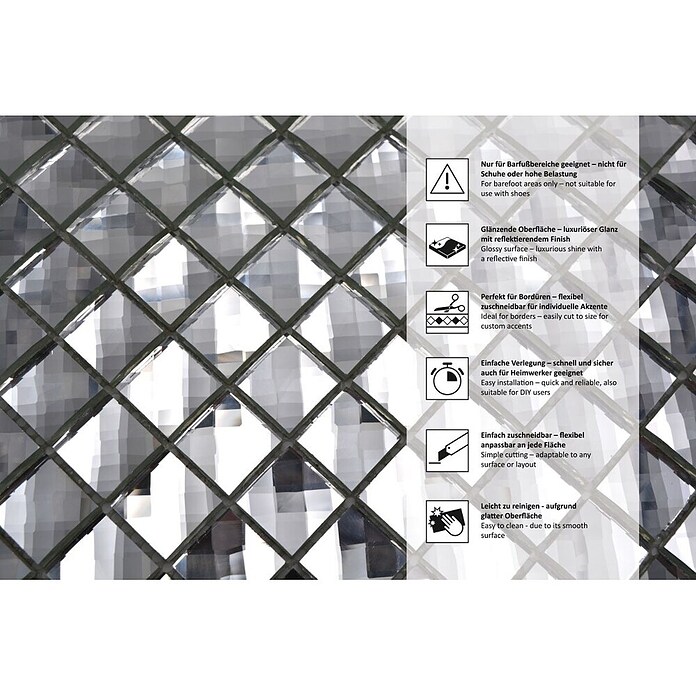 Nur für Barfußbereiche geeignet – nicht für Schuhe oder hohe Belastung
For barefoot areas only – not suitable for use with shoes

Glänzende Oberfläche – luxuriöser Glanz mit reflektierendem Finish
Glossy surface – luxurious shine with a reflective finish

Perfekt für Bordüren – flexibel zuschneidbar für individuelle Akzente
Ideal for borders – easily cut to size for custom accents

Einfache Verlegung – schnell und sicher auch für Heimwerker geeignet
Easy installation – quick and reliable, also suitable for DIY users

Einfach zuschneidbar – flexibel anpassbar an jede Fläche
Simple cutting – adaptable to any surface or layout

Leicht zu reinigen - aufgrund glatter Oberfläche
Easy to clean - due to its smooth surface